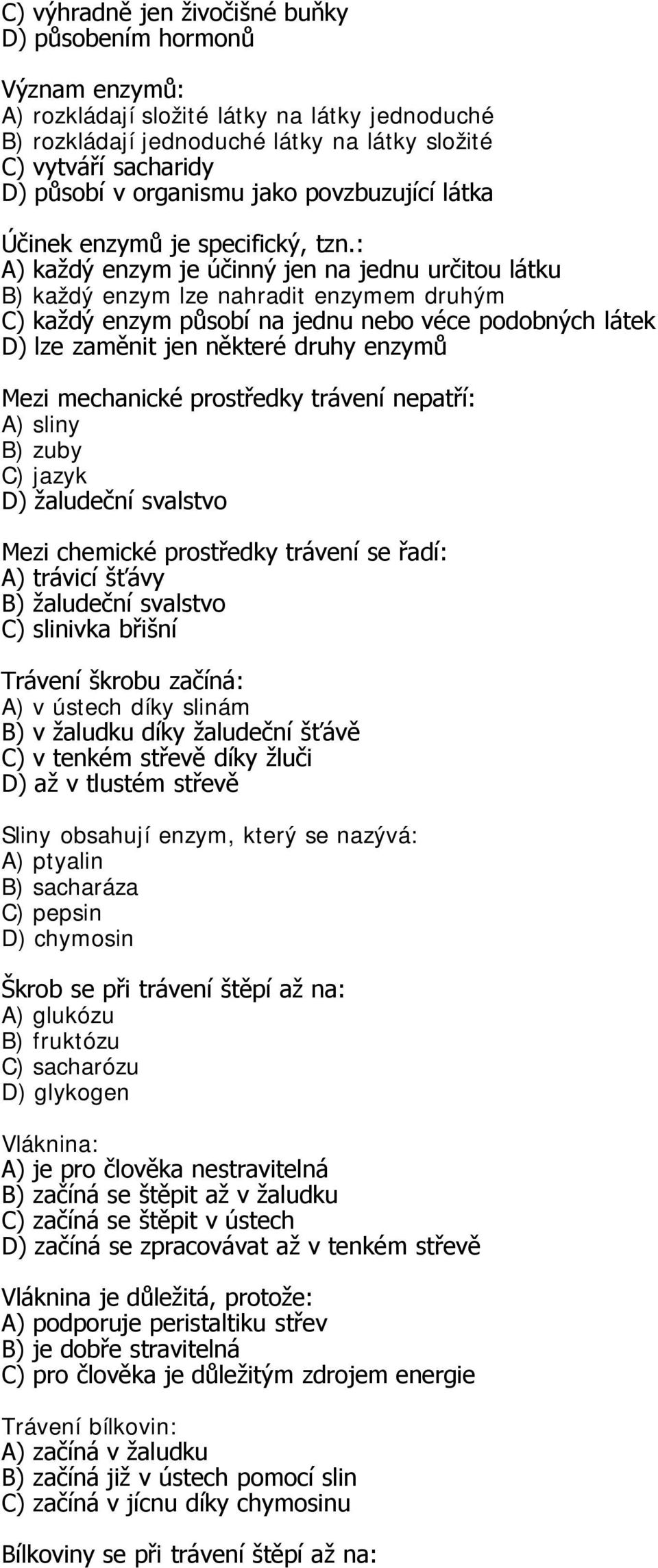 C) výhradně jen živočišné buňky
D) působením hormonů

Význam enzymů:
A) rozkládají složité látky na látky jednoduché
B) rozkládají jednoduché látky na látky složité
C) vytváří sacharidy
D) působí v organismu jako povzbuzující látka

Účinek enzymů je specifický, tzn.:
A) každý enzym je účinný jen na jednu určitou látku
B) každý enzym lze nahradit enzymem druhým
C) každý enzym působí na jednu nebo véce podobných látek
D) lze zaměnit jen některé druhy enzymů

Mezi mechanické prostředky trávení nepatří:
A) sliny
B) zuby
C) jazyk
D) žaludeční svalstvo

Mezi chemické prostředky trávení se řadí:
A) trávicí šťávy
B) žaludeční svalstvo
C) slinivka břišní

Trávení škrobu začíná:
A) v ústech díky slinám
B) v žaludku díky žaludeční šťávě
C) v tenkém střevě díky žluči
D) až v tlustém střevě

Sliny obsahují enzym, který se nazývá:
A) ptyalin
B) sacharáza
C) pepsin
D) chymosin

Škrob se při trávení štěpí až na:
A) glukózu
B) fruktózu
C) sacharózu
D) glykogen

Vláknina:
A) je pro člověka nestravitelná
B) začíná se štěpit až v žaludku
C) začíná se štěpit v ústech
D) začíná se zpracovávat až v tenkém střevě

Vláknina je důležitá, protože:
A) podporuje peristaltiku střev
B) je dobře stravitelná
C) pro člověka je důležitým zdrojem energie

Trávení bílkovin:
A) začíná v žaludku
B) začíná již v ústech pomocí slin
C) začíná v jícnu díky chymosinu

Bílkoviny se při trávení štěpí až na: